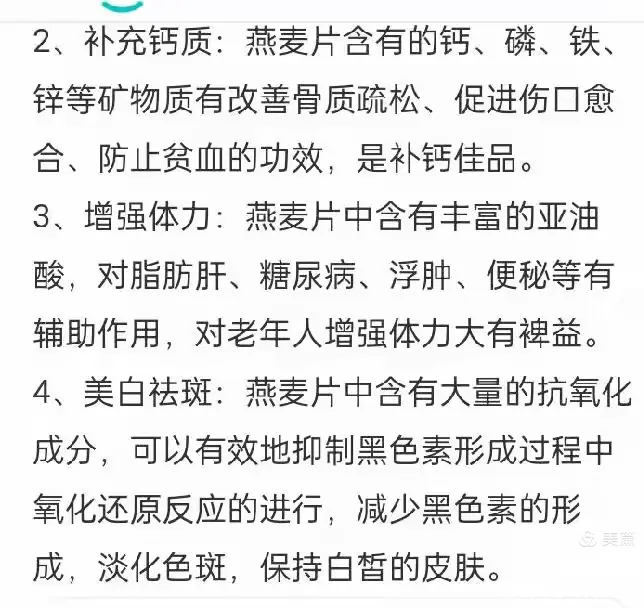 2、补充钙质：燕麦片含有的钙、磷、铁、锌等矿物质有改善骨质疏松、促进伤口愈合、防止贫血的功效，是补钙佳品。

3、增强体力：燕麦片中含有丰富的亚油酸，对脂肪肝、糖尿病、浮肿、便秘等有辅助作用，对老年人增强体力大有裨益。

4、美白祛斑：燕麦片中含有大量的抗氧化成分，可以有效地抑制黑色素形成过程中氧化还原反应的进行，减少黑色素的形成，淡化色斑，保持白皙的皮肤。

美篇